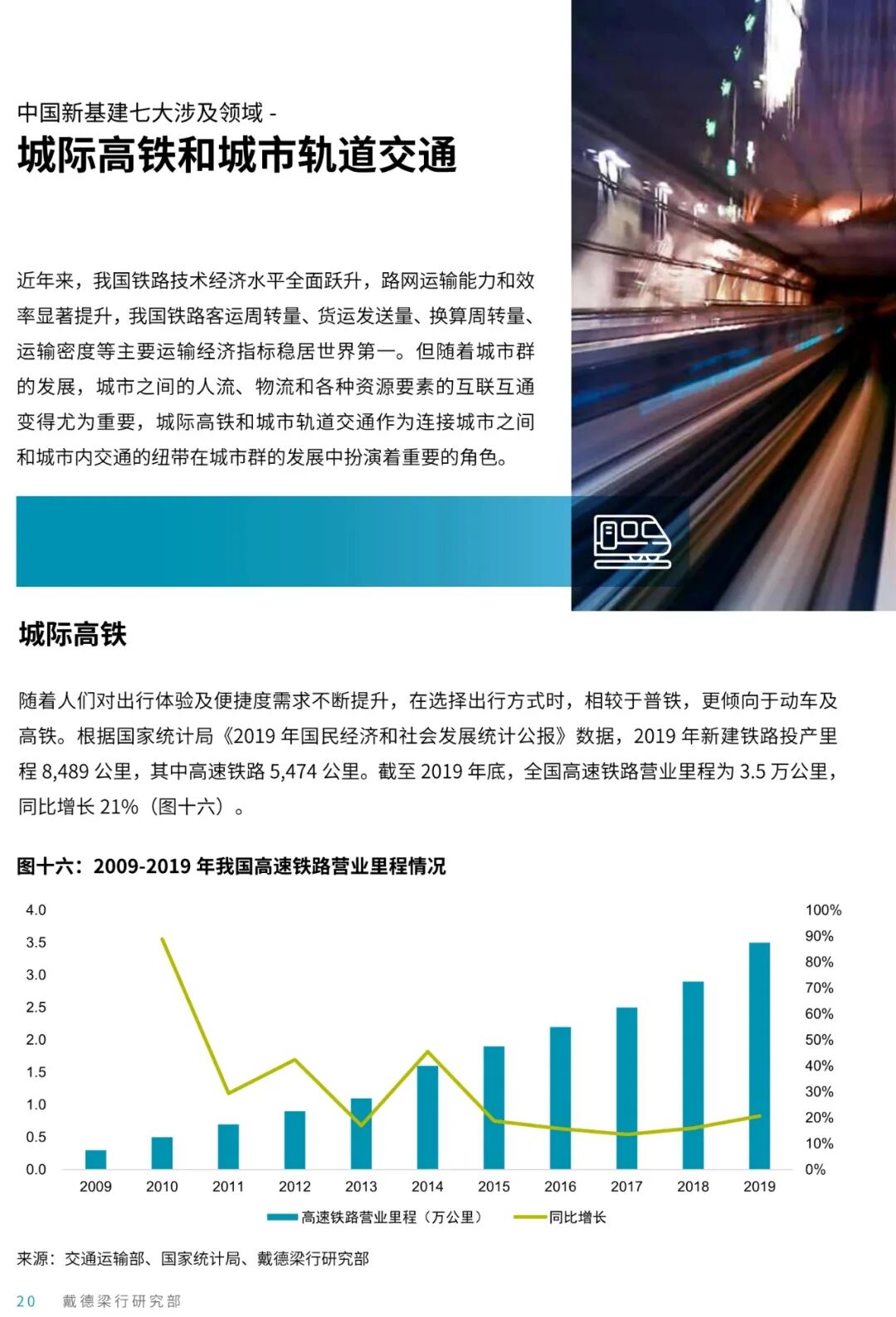 中国新基建七大涉及领域 -
城际高铁和城市轨道交通

近年来，我国铁路技术经济水平全面跃升，路网运输能力和效率显著提升，我国铁路客运周转量、货运发送量、换算周转量、运输密度等主要运输经济指标稳居世界第一。但随着城市群的发展，城市之间的人流、物流和各种资源要素的互联互通变得尤为重要，城际高铁和城市轨道交通作为连接城市之间和城市内交通的纽带在城市群的发展中扮演着重要的角色。

城际高铁

随着人们对出行体验及便捷度需求不断提升，在选择出行方式时，相较于普铁，更倾向于动车及高铁。根据国家统计局《2019年国民经济和社会发展统计公报》数据，2019年新建铁路投产里程8,489公里，其中高速铁路5,474公里。截至2019年底，全国高速铁路营业里程为3.5万公里，同比增长21%（图十六）。

图十六：2009-2019年我国高速铁路营业里程情况

4.0
3.5
3.0
2.5
2.0
1.5
1.0
0.5
0.0

100%
90%
80%
70%
60%
50%
40%
30%
20%
10%
0%

2009 2010 2011 2012 2013 2014 2015 2016 2017 2018 2019

高速铁路营业里程（万公里） 同比增长

来源：交通运输部、国家统计局、戴德梁行研究部

20 戴德梁行研究部